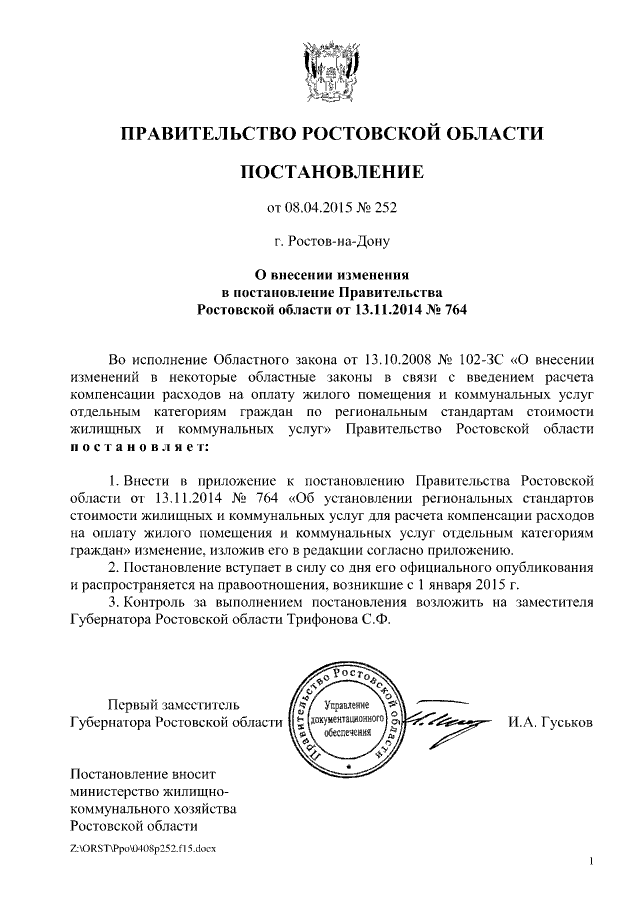 ПРАВИТЕЛЬСТВО РОСТОВСКОЙ ОБЛАСТИ

ПОСТАНОВЛЕНИЕ

от 08.04.2015 № 252

г. Ростов-на-Дону

О внесении изменения в постановление Правительства Ростовской области от 13.11.2014 № 764

Во исполнение Областного закона от 13.10.2008 № 102-ЗС «О внесении изменений в некоторые областные законы в связи с введением расчета компенсации расходов на оплату жилого помещения и коммунальных услуг отдельным категориям граждан по региональным стандартам стоимости жилищных и коммунальных услуг» Правительство Ростовской области постановляет:

1. Внести в приложение к постановлению Правительства Ростовской области от 13.11.2014 № 764 «Об установлении региональных стандартов стоимости жилищных и коммунальных услуг для расчета компенсации расходов на оплату жилого помещения и коммунальных услуг отдельным категориям граждан» изменение, изложив его в редакции согласно приложению.

2. Постановление вступает в силу со дня его официального опубликования и распространяется на правоотношения, возникшие с 1 января 2015 г.

3. Контроль за выполнением постановления возложить на заместителя Губернатора Ростовской области Трифонова С.Ф.

Первый заместитель Губернатора Ростовской области

Правительство Ростовской области Управление документационного обеспечения

И.А. Гуськов

Постановление вносит министерство жилищно-коммунального хозяйства Ростовской области

Z:\ORST\Ppo\0408p252.f15.docx

1